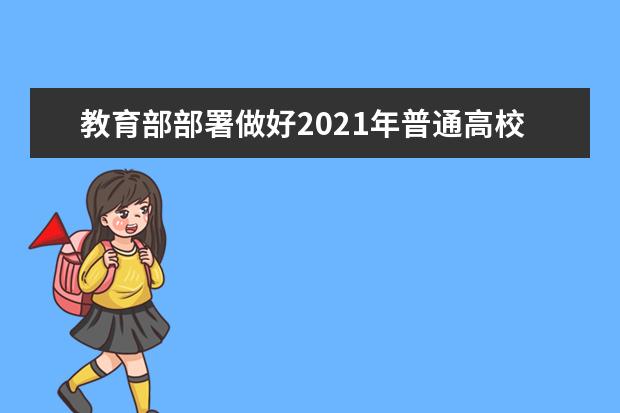 教育部部署做好2021年普通高校